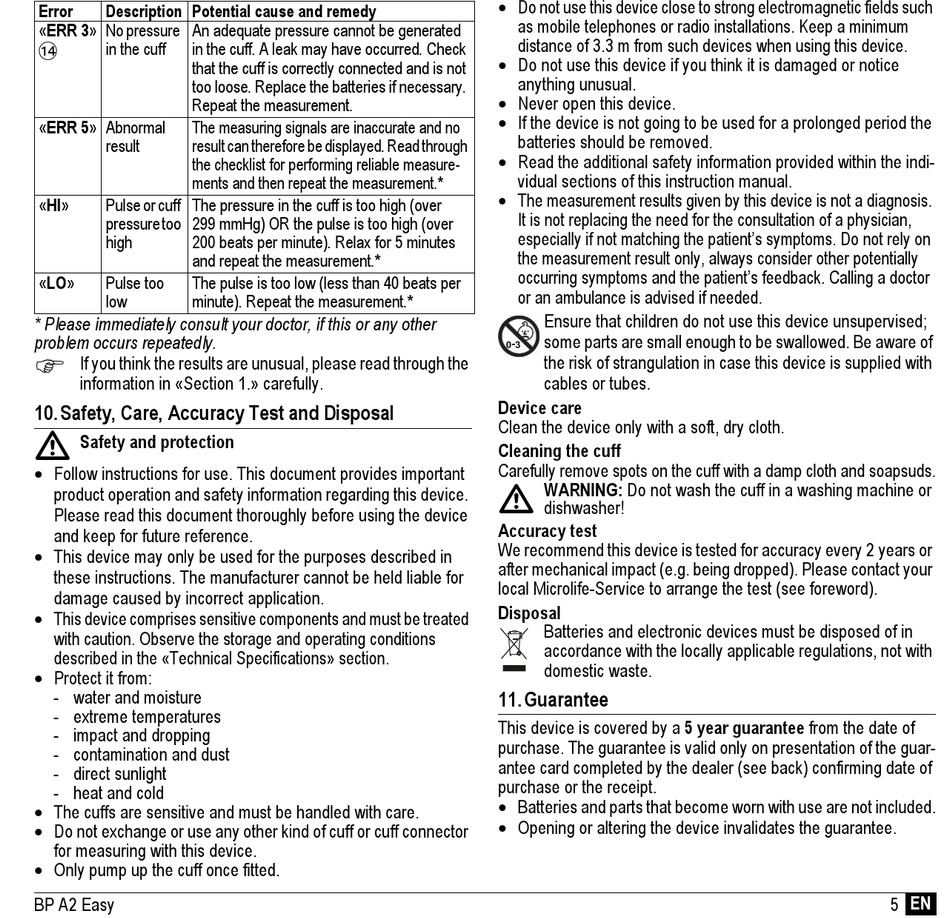 | Error | Description | Potential cause and remedy |
|---|---|---|
| «ERR 3» ⑭ | No pressure in the cuff | An adequate pressure cannot be generated in the cuff. A leak may have occurred. Check that the cuff is correctly connected and is not too loose. Replace the batteries if necessary. Repeat the measurement. |
| «ERR 5» | Abnormal result | The measuring signals are inaccurate and no result can therefore be displayed. Read through the checklist for performing reliable measurements and then repeat the measurement.* |
| «HI» | Pulse or cuff pressure too high | The pressure in the cuff is too high (over 299 mmHg) OR the pulse is too high (over 200 beats per minute). Relax for 5 minutes and repeat the measurement.* |
| «LO» | Pulse too low | The pulse is too low (less than 40 beats per minute). Repeat the measurement.* |

* Please immediately consult your doctor, if this or any other problem occurs repeatedly.

☞ If you think the results are unusual, please read through the information in «Section 1.» carefully.

10. Safety, Care, Accuracy Test and Disposal

Safety and protection

• Follow instructions for use. This document provides important product operation and safety information regarding this device. Please read this document thoroughly before using the device and keep for future reference.
• This device may only be used for the purposes described in these instructions. The manufacturer cannot be held liable for damage caused by incorrect application.
• This device comprises sensitive components and must be treated with caution. Observe the storage and operating conditions described in the «Technical Specifications» section.
• Protect it from:
- water and moisture
- extreme temperatures
- impact and dropping
- contamination and dust
- direct sunlight
- heat and cold
• The cuffs are sensitive and must be handled with care.
• Do not exchange or use any other kind of cuff or cuff connector for measuring with this device.
• Only pump up the cuff once fitted.
• Do not use this device close to strong electromagnetic fields such as mobile telephones or radio installations. Keep a minimum distance of 3.3 m from such devices when using this device.
• Do not use this device if you think it is damaged or notice anything unusual.
• Never open this device.
• If the device is not going to be used for a prolonged period the batteries should be removed.
• Read the additional safety information provided within the individual sections of this instruction manual.
• The measurement results given by this device is not a diagnosis. It is not replacing the need for the consultation of a physician, especially if not matching the patient's symptoms. Do not rely on the measurement result only, always consider other potentially occurring symptoms and the patient's feedback. Calling a doctor or an ambulance is advised if needed.

0-3 Ensure that children do not use this device unsupervised; some parts are small enough to be swallowed. Be aware of the risk of strangulation in case this device is supplied with cables or tubes.

Device care
Clean the device only with a soft, dry cloth.

Cleaning the cuff
Carefully remove spots on the cuff with a damp cloth and soapsuds.
WARNING: Do not wash the cuff in a washing machine or dishwasher!

Accuracy test
We recommend this device is tested for accuracy every 2 years or after mechanical impact (e.g. being dropped). Please contact your local Microlife-Service to arrange the test (see foreword).

Disposal
Batteries and electronic devices must be disposed of in accordance with the locally applicable regulations, not with domestic waste.

11. Guarantee
This device is covered by a 5 year guarantee from the date of purchase. The guarantee is valid only on presentation of the guarantee card completed by the dealer (see back) confirming date of purchase or the receipt.
• Batteries and parts that become worn with use are not included.
• Opening or altering the device invalidates the guarantee.

BP A2 Easy 5 EN